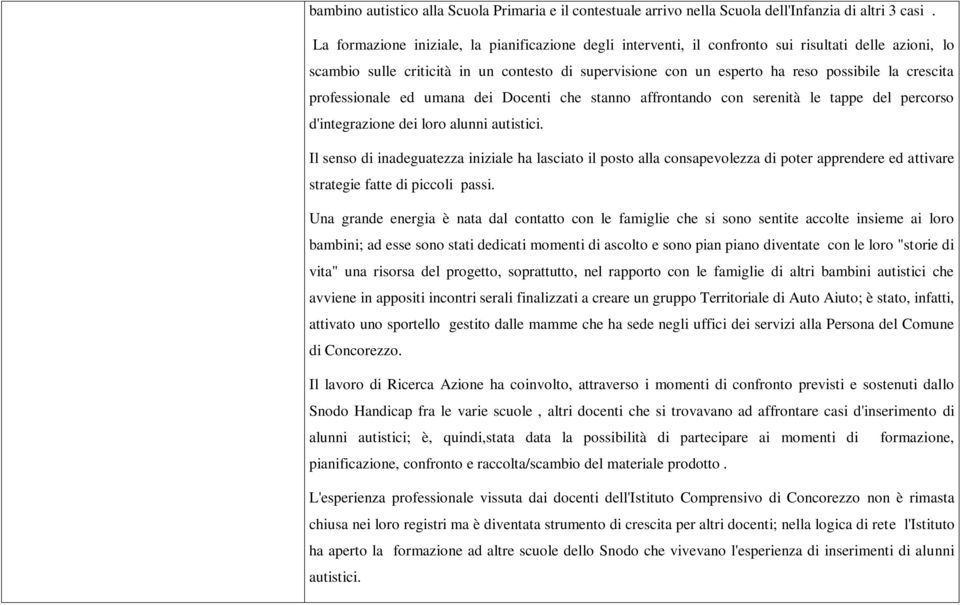 bambino autistico alla Scuola Primaria e il contestuale arrivo nella Scuola dell'Infanzia di altri 3 casi .

La formazione iniziale, la pianificazione degli interventi, il confronto sui risultati delle azioni, lo scambio sulle criticità in un contesto di supervisione con un esperto ha reso possibile la crescita professionale ed umana dei Docenti che stanno affrontando con serenità le tappe del percorso d'integrazione dei loro alunni autistici.

Il senso di inadeguatezza iniziale ha lasciato il posto alla consapevolezza di poter apprendere ed attivare strategie fatte di piccoli passi.

Una grande energia è nata dal contatto con le famiglie che si sono sentite accolte insieme ai loro bambini; ad esse sono stati dedicati momenti di ascolto e sono pian piano diventate con le loro "storie di vita" una risorsa del progetto, soprattutto, nel rapporto con le famiglie di altri bambini autistici che avviene in appositi incontri serali finalizzati a creare un gruppo Territoriale di Auto Aiuto; è stato, infatti, attivato uno sportello gestito dalle mamme che ha sede negli uffici dei servizi alla Persona del Comune di Concorezzo.

Il lavoro di Ricerca Azione ha coinvolto, attraverso i momenti di confronto previsti e sostenuti dallo Snodo Handicap fra le varie scuole , altri docenti che si trovavano ad affrontare casi d'inserimento di alunni autistici; è, quindi,stata data la possibilità di partecipare ai momenti di formazione, pianificazione, confronto e raccolta/scambio del materiale prodotto .

L'esperienza professionale vissuta dai docenti dell'Istituto Comprensivo di Concorezzo non è rimasta chiusa nei loro registri ma è diventata strumento di crescita per altri docenti; nella logica di rete l'Istituto ha aperto la formazione ad altre scuole dello Snodo che vivevano l'esperienza di inserimenti di alunni autistici.